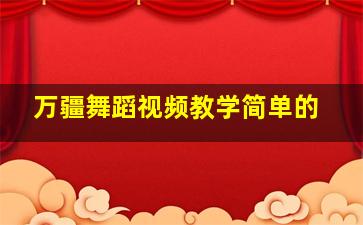 万疆舞蹈视频教学简单的